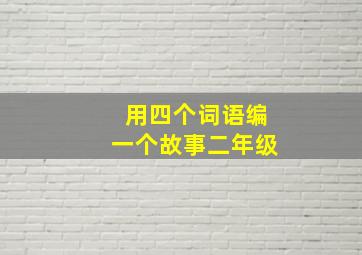 用四个词语编
一个故事二年级